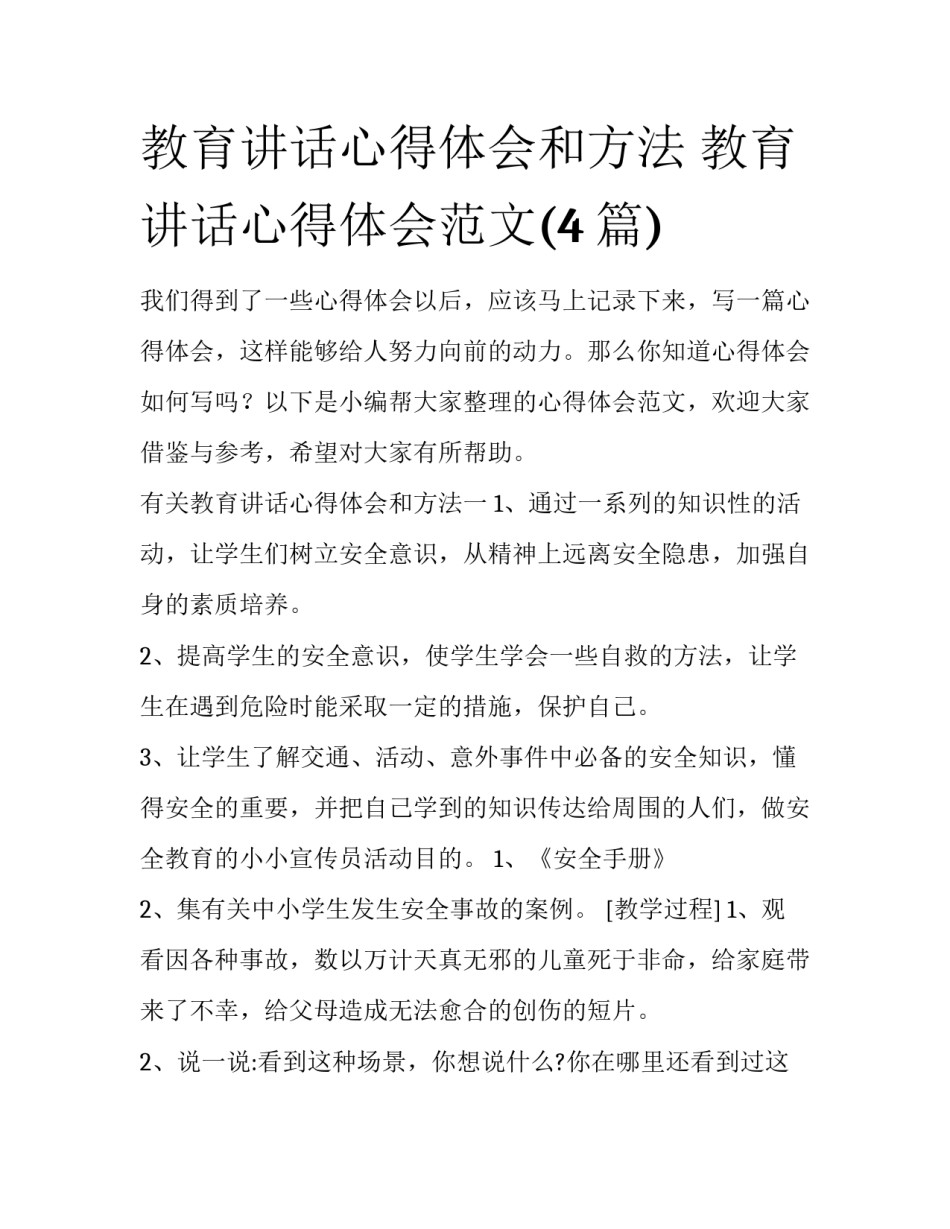 教育讲话心得体会和方法 教育讲话心得体会范文(4 篇)

我们得到了一些心得体会以后，应该马上记录下来，写一篇心得体会，这样能够给人努力向前的动力。那么你知道心得体会如何写吗？以下是小编帮大家整理的心得体会范文，欢迎大家借鉴与参考，希望对大家有所帮助。

有关教育讲话心得体会和方法一 1、通过一系列的知识性的活动，让学生们树立安全意识，从精神上远离安全隐患，加强自身的素质培养。

2、提高学生的安全意识，使学生学会一些自救的方法，让学生在遇到危险时能采取一定的措施，保护自己。

3、让学生了解交通、活动、意外事件中必备的安全知识，懂得安全的重要，并把自己学到的知识传达给周围的人们，做安全教育的小小宣传员活动目的。 1、《安全手册》

2、集有关中小学生发生安全事故的案例。 [教学过程] 1、观看因各种事故，数以万计天真无邪的儿童死于非命，给家庭带来了不幸，给父母造成无法愈合的创伤的短片。

2、说一说:看到这种场景，你想说什么?你在哪里还看到过这